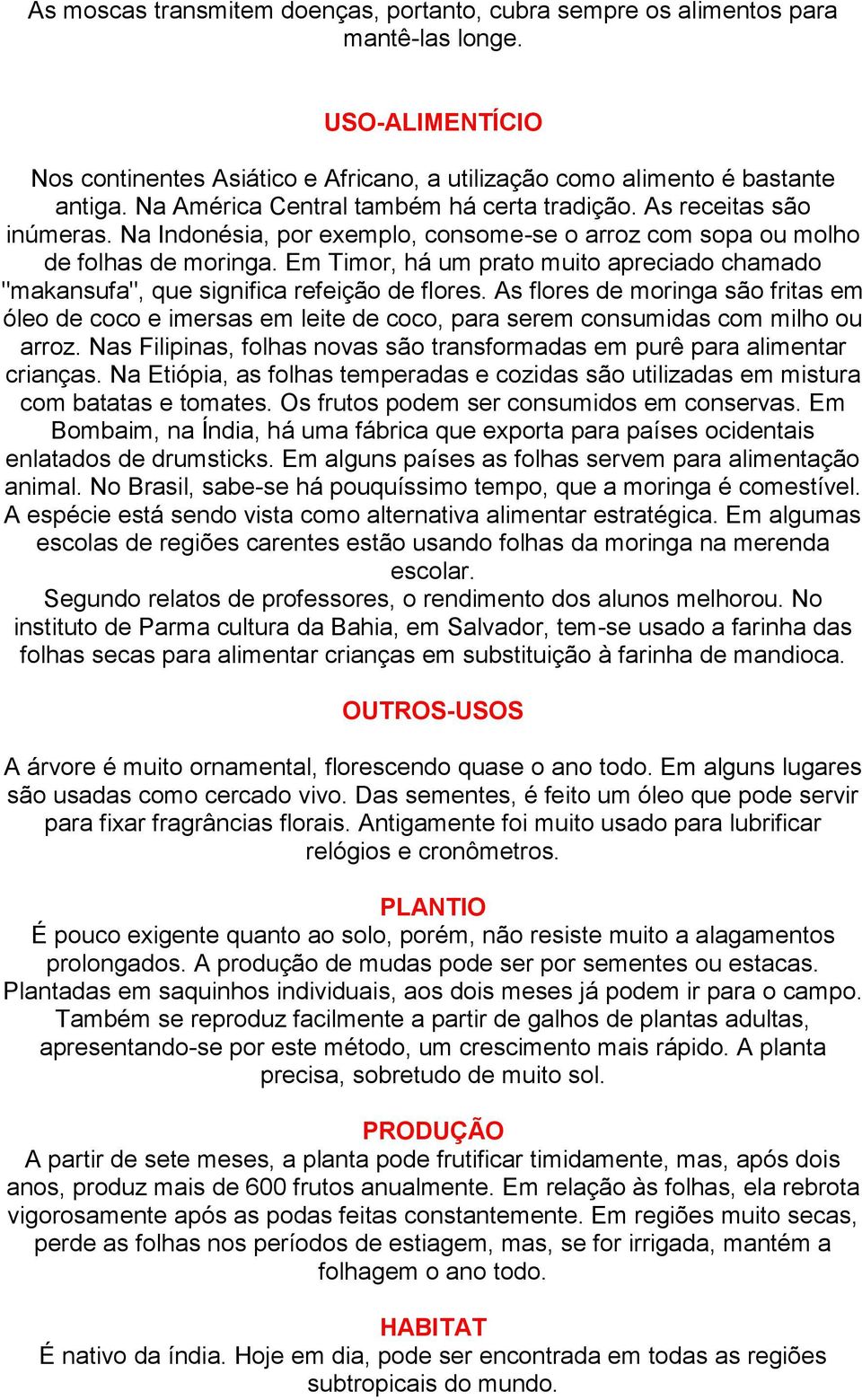 As moscas transmitem doenças, portanto, cubra sempre os alimentos para mantê-las longe.

USO-ALIMENTÍCIO

Nos continentes Asiático e Africano, a utilização como alimento é bastante antiga. Na América Central também há certa tradição. As receitas são inúmeras. Na Indonésia, por exemplo, consome-se o arroz com sopa ou molho de folhas de moringa. Em Timor, há um prato muito apreciado chamado "makansufa", que significa refeição de flores. As flores de moringa são fritas em óleo de coco e imersas em leite de coco, para serem consumidas com milho ou arroz. Nas Filipinas, folhas novas são transformadas em purê para alimentar crianças. Na Etiópia, as folhas temperadas e cozidas são utilizadas em mistura com batatas e tomates. Os frutos podem ser consumidos em conservas. Em Bombaim, na Índia, há uma fábrica que exporta para países ocidentais enlatados de drumsticks. Em alguns países as folhas servem para alimentação animal. No Brasil, sabe-se há pouquíssimo tempo, que a moringa é comestível. A espécie está sendo vista como alternativa alimentar estratégica. Em algumas escolas de regiões carentes estão usando folhas da moringa na merenda escolar.
Segundo relatos de professores, o rendimento dos alunos melhorou. No instituto de Parma cultura da Bahia, em Salvador, tem-se usado a farinha das folhas secas para alimentar crianças em substituição à farinha de mandioca.

OUTROS-USOS

A árvore é muito ornamental, florescendo quase o ano todo. Em alguns lugares são usadas como cercado vivo. Das sementes, é feito um óleo que pode servir para fixar fragrâncias florais. Antigamente foi muito usado para lubrificar relógios e cronômetros.

PLANTIO
É pouco exigente quanto ao solo, porém, não resiste muito a alagamentos prolongados. A produção de mudas pode ser por sementes ou estacas. Plantadas em saquinhos individuais, aos dois meses já podem ir para o campo. Também se reproduz facilmente a partir de galhos de plantas adultas, apresentando-se por este método, um crescimento mais rápido. A planta precisa, sobretudo de muito sol.

PRODUÇÃO
A partir de sete meses, a planta pode frutificar timidamente, mas, após dois anos, produz mais de 600 frutos anualmente. Em relação às folhas, ela rebrota vigorosamente após as podas feitas constantemente. Em regiões muito secas, perde as folhas nos períodos de estiagem, mas, se for irrigada, mantém a folhagem o ano todo.

HABITAT
É nativo da índia. Hoje em dia, pode ser encontrada em todas as regiões subtropicais do mundo.